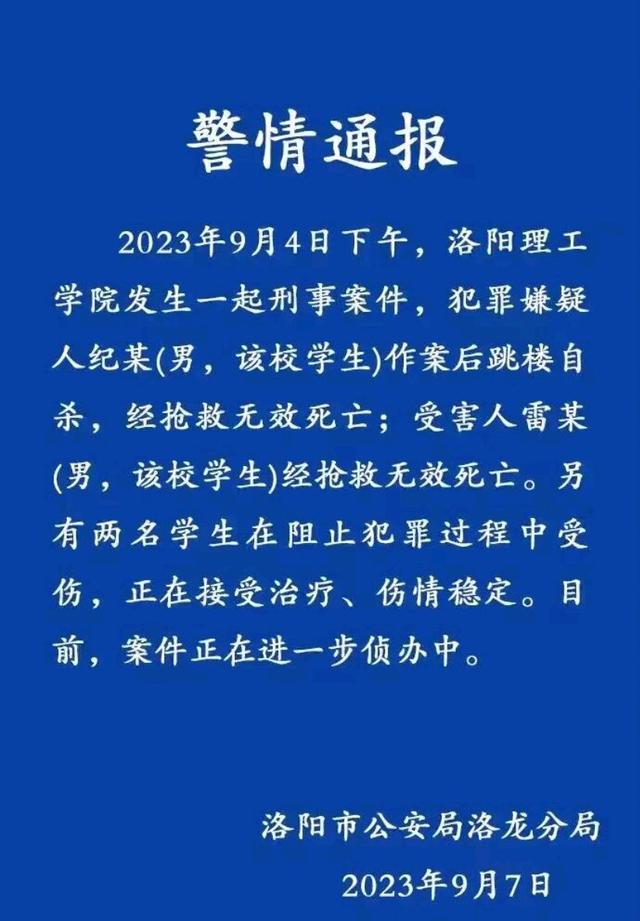 警情通报

2023年9月4日下午，洛阳理工学院发生一起刑事案件，犯罪嫌疑人纪某(男，该校学生)作案后跳楼自杀，经抢救无效死亡；受害人雷某(男，该校学生)经抢救无效死亡。另有两名学生在阻止犯罪过程中受伤，正在接受治疗、伤情稳定。目前，案件正在进一步侦办中。

洛阳市公安局洛龙分局
2023年9月7日